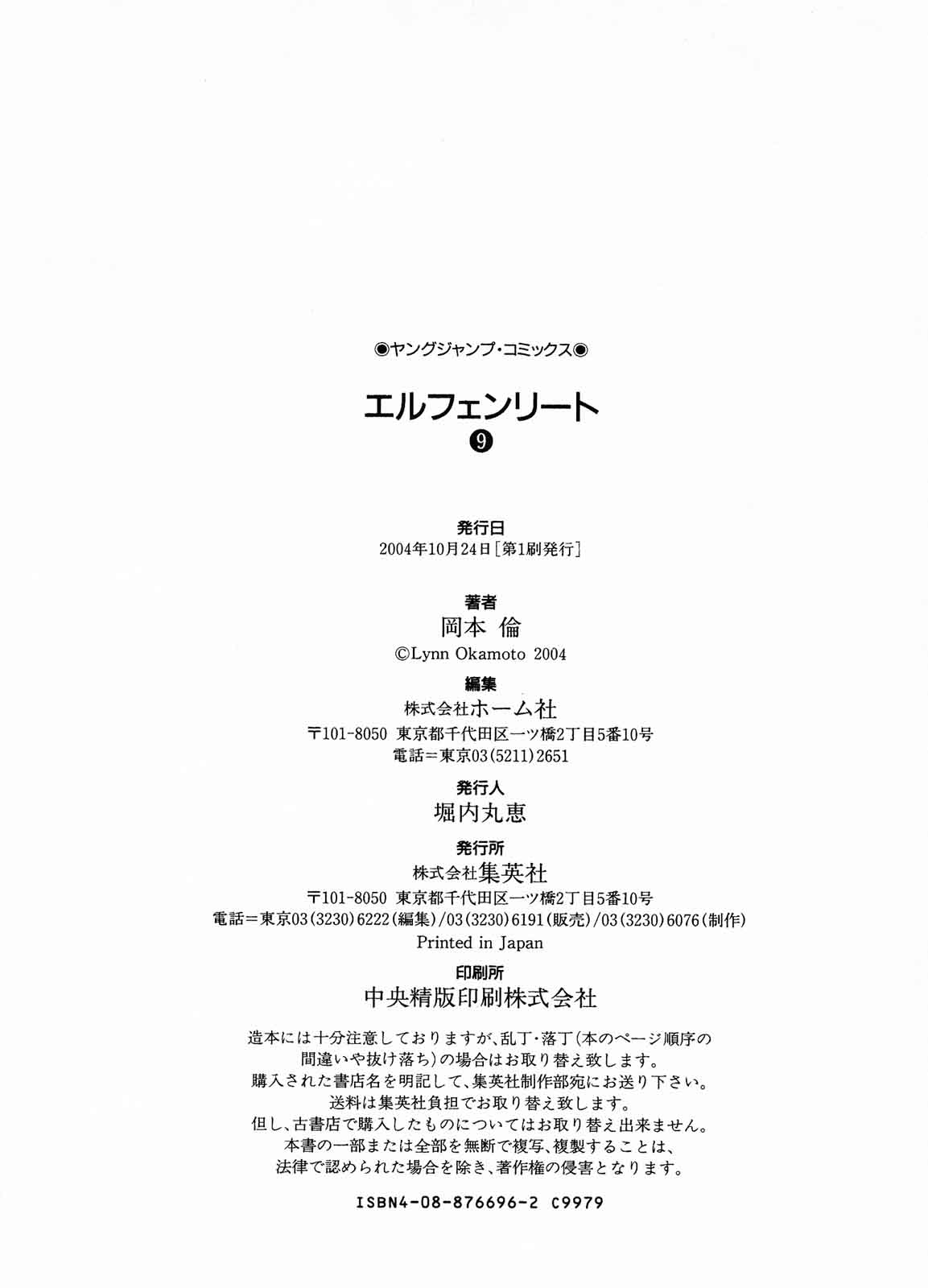 ◉ヤングジャンプ・コミックス◉

エルフェンリート

❾

発行日

2004年10月24日［第1刷発行］

著者

岡本 倫

©Lynn Okamoto 2004

編集

株式会社ホーム社

〒101-8050 東京都千代田区一ツ橋2丁目5番10号

電話＝東京03(5211)2651

発行人

堀内丸恵

発行所

株式会社集英社

〒101-8050 東京都千代田区一ツ橋2丁目5番10号

電話＝東京03(3230)6222(編集)/03(3230)6191(販売)/03(3230)6076(制作)

Printed in Japan

印刷所

中央精版印刷株式会社

造本には十分注意しておりますが、乱丁・落丁(本のページ順序の間違いや抜け落ち)の場合はお取り替え致します。
購入された書店名を明記して、集英社制作部宛にお送り下さい。
送料は集英社負担でお取り替え致します。
但し、古書店で購入したものについてはお取り替え出来ません。
本書の一部または全部を無断で複写、複製することは、
法律で認められた場合を除き、著作権の侵害となります。

ISBN4-08-876696-2 C9979